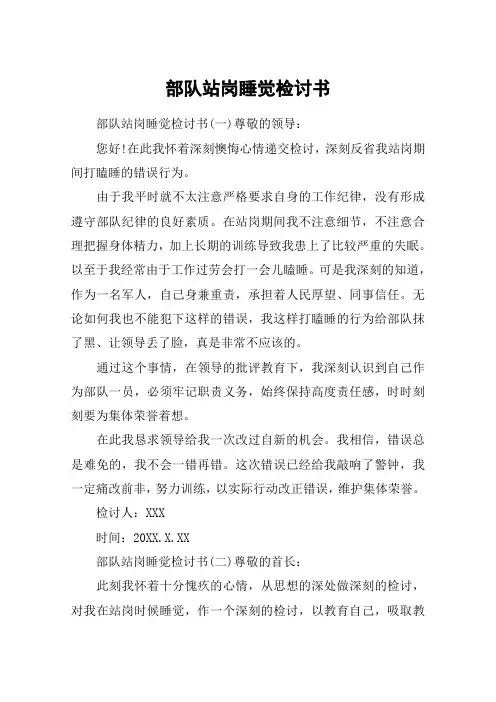 部队站岗睡觉检讨书

部队站岗睡觉检讨书(一)尊敬的领导：

您好!在此我怀着深刻懊悔心情递交检讨，深刻反省我站岗期间打瞌睡的错误行为。

由于我平时就不太注意严格要求自身的工作纪律，没有形成遵守部队纪律的良好素质。在站岗期间我不注意细节，不注意合理把握身体精力，加上长期的训练导致我患上了比较严重的失眠。以至于我经常由于工作过劳会打一会儿瞌睡。可是我深刻的知道，作为一名军人，自己身兼重责，承担着人民厚望、同事信任。无论如何我也不能犯下这样的错误，我这样打瞌睡的行为给部队抹了黑、让领导丢了脸，真是非常不应该的。

通过这个事情，在领导的批评教育下，我深刻认识到自己作为部队一员，必须牢记职责义务，始终保持高度责任感，时时刻刻要为集体荣誉着想。

在此我恳求领导给我一次改过自新的机会。我相信，错误总是难免的，我不会一错再错。这次错误已经给我敲响了警钟，我一定痛改前非，努力训练，以实际行动改正错误，维护集体荣誉。

检讨人：XXX

时间：20XX.X.XX

部队站岗睡觉检讨书(二)尊敬的首长：

此刻我怀着十分愧疚的心情，从思想的深处做深刻的检讨，对我在站岗时候睡觉，作一个深刻的检讨，以教育自己，吸取教